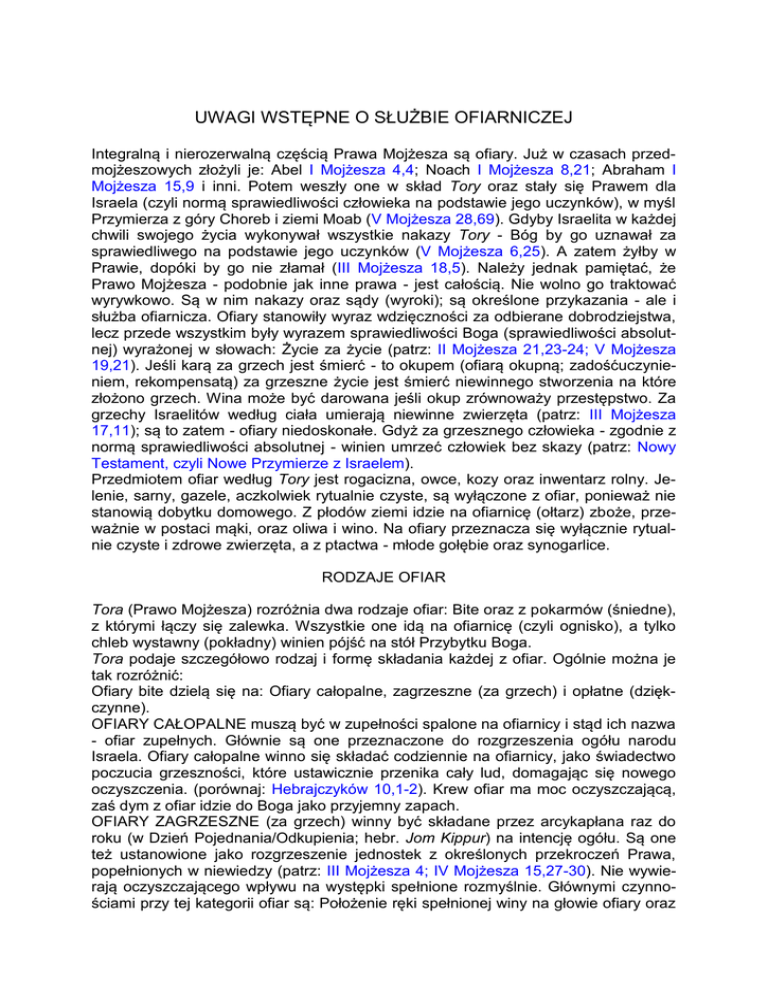 UWAGI WSTĘPNE O SŁUŻBIE OFIARNICZEJ

Integralną i nierozerwalną częścią Prawa Mojżesza są ofiary. Już w czasach przedmojżeszowych złożyli je: Abel I Mojżesza 4,4; Noach I Mojżesza 8,21; Abraham I Mojżesza 15,9 i inni. Potem weszły one w skład Tory oraz stały się Prawem dla Israela (czyli normą sprawiedliwości człowieka na podstawie jego uczynków), w myśl Przymierza z góry Choreb i ziemi Moab (V Mojżesza 28,69). Gdyby Israelita w każdej chwili swojego życia wykonywał wszystkie nakazy Tory - Bóg by go uznawał za sprawiedliwego na podstawie jego uczynków (V Mojżesza 6,25). A zatem żyłby w Prawie, dopóki by go nie złamał (III Mojżesza 18,5). Należy jednak pamiętać, że Prawo Mojżesza - podobnie jak inne prawa - jest całością. Nie wolno go traktować wyrywkowo. Są w nim nakazy oraz sądy (wyroki); są określone przykazania - ale i służba ofiarnicza. Ofiary stanowiły wyraz wdzięczności za odbierane dobrodziejstwa, lecz przede wszystkim były wyrazem sprawiedliwości Boga (sprawiedliwości absolutnej) wyrażonej w słowach: Życie za życie (patrz: II Mojżesza 21,23-24; V Mojżesza 19,21). Jeśli karą za grzech jest śmierć - to okupem (ofiarą okupną; zadośćuczynieniem, rekompensatą) za grzeszne życie jest śmierć niewinnego stworzenia na które złożono grzech. Wina może być darowana jeśli okup zrównoważy przestępstwo. Za grzechy Israelitów według ciała umierają niewinne zwierzęta (patrz: III Mojżesza 17,11); są to zatem - ofiary niedoskonałe. Gdyż za grzesznego człowieka - zgodnie z normą sprawiedliwości absolutnej - winien umrzeć człowiek bez skazy (patrz: Nowy Testament, czyli Nowe Przymierze z Israelem).
Przedmiotem ofiar według Tory jest rogacizna, owce, kozy oraz inwentarz rolny. Jelenie, sarny, gazele, aczkolwiek rytualnie czyste, są wyłączone z ofiar, ponieważ nie stanowią dobytku domowego. Z płodów ziemi idzie na ofiarnicę (ołtarz) zboże, przeważnie w postaci mąki, oraz oliwa i wino. Na ofiary przeznacza się wyłącznie rytualnie czyste i zdrowe zwierzęta, a z ptactwa - młode gołębie oraz synogarlice.

RODZAJE OFIAR

Tora (Prawo Mojżesza) rozróżnia dwa rodzaje ofiar: Bite oraz z pokarmów (śniedne), z którymi łączy się zalewka. Wszystkie one idą na ofiarnicę (czyli ognisko), a tylko chleb wystawny (pokładny) winien pójść na stół Przybytku Boga.
Tora podaje szczegółowo rodzaj i formę składania każdej z ofiar. Ogólnie można je tak rozróżnić:
Ofiary bite dzielą się na: Ofiary całopalne, zagrzeszne (za grzech) i opłatne (dziękczynne).
OFIARY CAŁOPALNE muszą być w zupełności spalone na ofiarnicy i stąd ich nazwa - ofiar zupełnych. Głównie są one przeznaczone do rozgrzeszenia ogółu narodu Israela. Ofiary całopalne winno się składać codziennie na ofiarnicy, jako świadectwo poczucia grzeszności, które ustawicznie przenika cały lud, domagając się nowego oczyszczenia. (porównaj: Hebrajczyków 10,1-2). Krew ofiar ma moc oczyszczającą, zaś dym z ofiar idzie do Boga jako przyjemny zapach.
OFIARY ZAGRZESZNE (za grzech) winny być składane przez arcykapłana raz do roku (w Dzień Pojednania/Odkupienia; hebr. Jom Kippur) na intencję ogółu. Są one też ustanowione jako rozgrzeszenie jednostek z określonych przekroczeń Prawa, popełnionych w niewiedzy (patrz: III Mojżesza 4; IV Mojżesza 15,27-30). Nie wywierają oczyszczającego wpływu na występki spełnione rozmyślnie. Głównymi czynnościami przy tej kategorii ofiar są: Położenie ręki spełnionej winy na głowie ofiary oraz